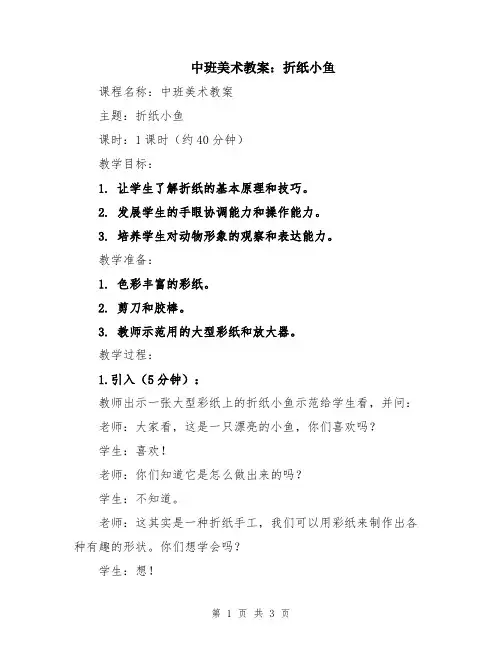 中班美术教案：折纸小鱼

课程名称：中班美术教案

主题：折纸小鱼

课时：1课时（约40分钟）

教学目标：

1. 让学生了解折纸的基本原理和技巧。

2. 发展学生的手眼协调能力和操作能力。

3. 培养学生对动物形象的观察和表达能力。

教学准备：

1. 色彩丰富的彩纸。

2. 剪刀和胶棒。

3. 教师示范用的大型彩纸和放大器。

教学过程：

1.引入（5分钟）：

教师出示一张大型彩纸上的折纸小鱼示范给学生看，并问：

老师：大家看，这是一只漂亮的小鱼，你们喜欢吗？

学生：喜欢！

老师：你们知道它是怎么做出来的吗？

学生：不知道。

老师：这其实是一种折纸手工，我们可以用彩纸来制作出各种有趣的形状。你们想学会吗？

学生：想！

第 1 页 共 3 页